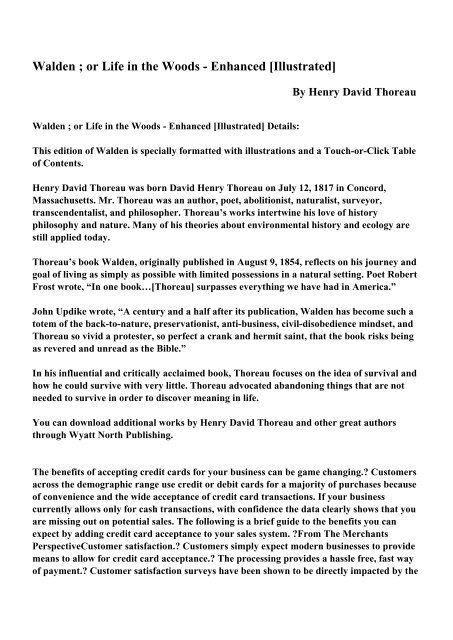 Walden ; or Life in the Woods - Enhanced [Illustrated]

By Henry David Thoreau

Walden ; or Life in the Woods - Enhanced [Illustrated] Details:

This edition of Walden is specially formatted with illustrations and a Touch-or-Click Table of Contents.

Henry David Thoreau was born David Henry Thoreau on July 12, 1817 in Concord, Massachusetts. Mr. Thoreau was an author, poet, abolitionist, naturalist, surveyor, transcendentalist, and philosopher. Thoreau's works intertwine his love of history philosophy and nature. Many of his theories about environmental history and ecology are still applied today.

Thoreau's book Walden, originally published in August 9, 1854, reflects on his journey and goal of living as simply as possible with limited possessions in a natural setting. Poet Robert Frost wrote, "In one book…[Thoreau] surpasses everything we have had in America."

John Updike wrote, "A century and a half after its publication, Walden has become such a totem of the back-to-nature, preservationist, anti-business, civil-disobedience mindset, and Thoreau so vivid a protester, so perfect a crank and hermit saint, that the book risks being as revered and unread as the Bible."

In his influential and critically acclaimed book, Thoreau focuses on the idea of survival and how he could survive with very little. Thoreau advocated abandoning things that are not needed to survive in order to discover meaning in life.

You can download additional works by Henry David Thoreau and other great authors through Wyatt North Publishing.

The benefits of accepting credit cards for your business can be game changing.? Customers across the demographic range use credit or debit cards for a majority of purchases because of convenience and the wide acceptance of credit card transactions. If your business currently allows only for cash transactions, with confidence the data clearly shows that you are missing out on potential sales. The following is a brief guide to the benefits you can expect by adding credit card acceptance to your sales system. ?From The Merchants PerspectiveCustomer satisfaction.? Customers simply expect modern businesses to provide means to allow for credit card acceptance.? The processing provides a hassle free, fast way of payment.? Customer satisfaction surveys have been shown to be directly impacted by the